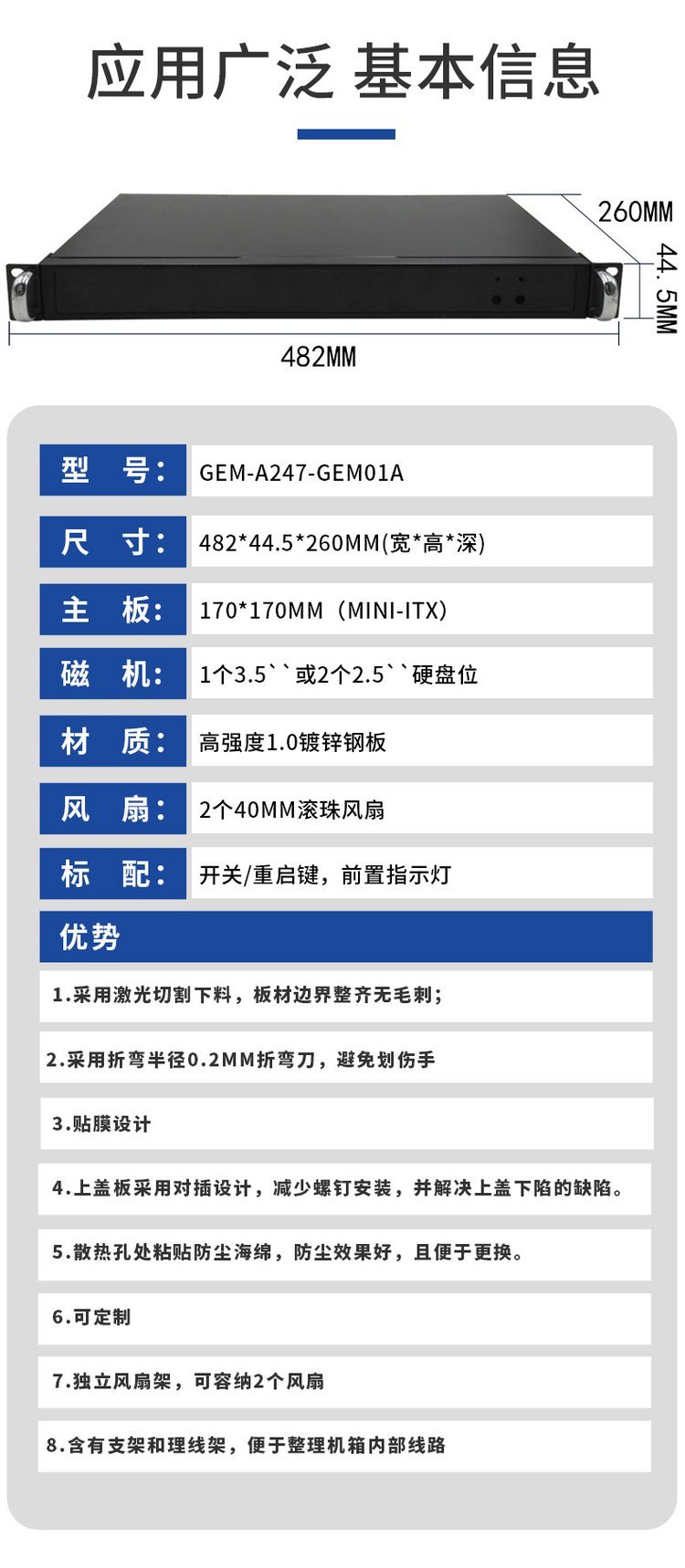 应用广泛 基本信息

260MM

44.5MM

482MM

型 号: GEM-A247-GEM01A

尺 寸: 482*44.5*260MM(宽*高*深)

主 板: 170*170MM（MINI-ITX）

磁 机: 1个3.5``或2个2.5``硬盘位

材 质: 高强度1.0镀锌钢板

风 扇: 2个40MM滚珠风扇

标 配: 开关/重启键，前置指示灯

优势

1.采用激光切割下料，板材边界整齐无毛刺；

2.采用折弯半径0.2MM折弯刀，避免划伤手

3.贴膜设计

4.上盖板采用对插设计，减少螺钉安装，并解决上盖下陷的缺陷。

5.散热孔处粘贴防尘海绵，防尘效果好，且便于更换。

6.可定制

7.独立风扇架，可容纳2个风扇

8.含有支架和理线架，便于整理机箱内部线路